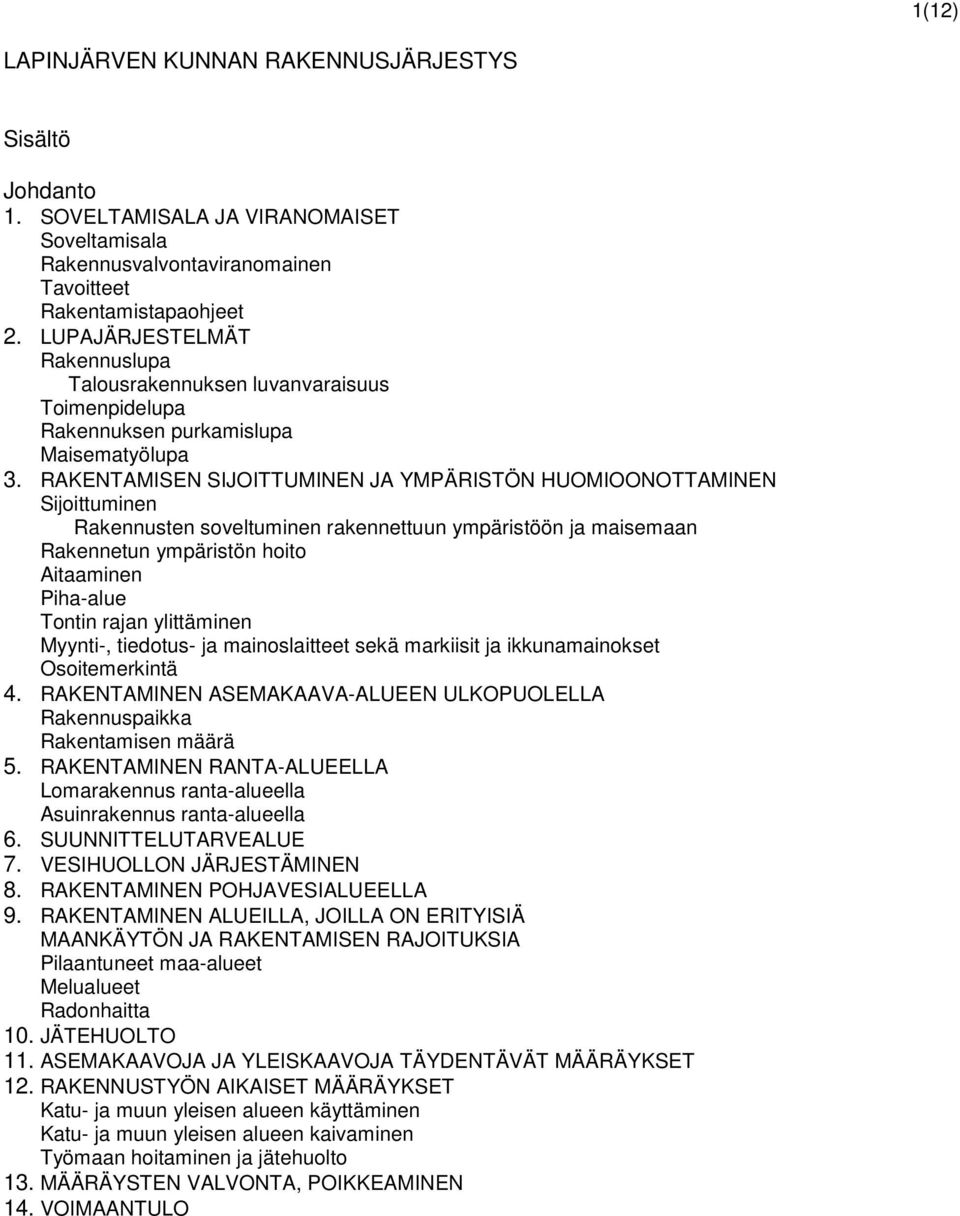 1(12)

LAPINJÄRVEN KUNNAN RAKENNUSJÄRJESTYS

Sisältö

Johdanto
1. SOVELTAMISALA JA VIRANOMAISET
Soveltamisala
Rakennusvalvontaviranomainen
Tavoitteet
Rakentamistapaohjeet
2. LUPAJÄRJESTELMÄT
Rakennuslupa
Talousrakennuksen luvanvaraisuus
Toimenpidelupa
Rakennuksen purkamislupa
Maisematyölupa
3. RAKENTAMISEN SIJOITTUMINEN JA YMPÄRISTÖN HUOMIOONOTTAMINEN
Sijoittuminen
Rakennusten soveltuminen rakennettuun ympäristöön ja maisemaan
Rakennetun ympäristön hoito
Aitaaminen
Piha-alue
Tontin rajan ylittäminen
Myynti-, tiedotus- ja mainoslaitteet sekä markiisit ja ikkunamainokset
Osoitemerkintä
4. RAKENTAMINEN ASEMAKAAVA-ALUEEN ULKOPUOLELLA
Rakennuspaikka
Rakentamisen määrä
5. RAKENTAMINEN RANTA-ALUEELLA
Lomarakennus ranta-alueella
Asuinrakennus ranta-alueella
6. SUUNNITTELUTARVEALUE
7. VESIHUOLLON JÄRJESTÄMINEN
8. RAKENTAMINEN POHJAVESIALUEELLA
9. RAKENTAMINEN ALUEILLA, JOILLA ON ERITYISIÄ MAANKÄYTÖN JA RAKENTAMISEN RAJOITUKSIA
Pilaantuneet maa-alueet
Melualueet
Radonhaitta
10. JÄTEHUOLTO
11. ASEMAKAAVOJA JA YLEISKAAVOJA TÄYDENTÄVÄT MÄÄRÄYKSET
12. RAKENNUSTYÖN AIKAISET MÄÄRÄYKSET
Katu- ja muun yleisen alueen käyttäminen
Katu- ja muun yleisen alueen kaivaminen
Työmaan hoitaminen ja jätehuolto
13. MÄÄRÄYSTEN VALVONTA, POIKKEAMINEN
14. VOIMAANTULO